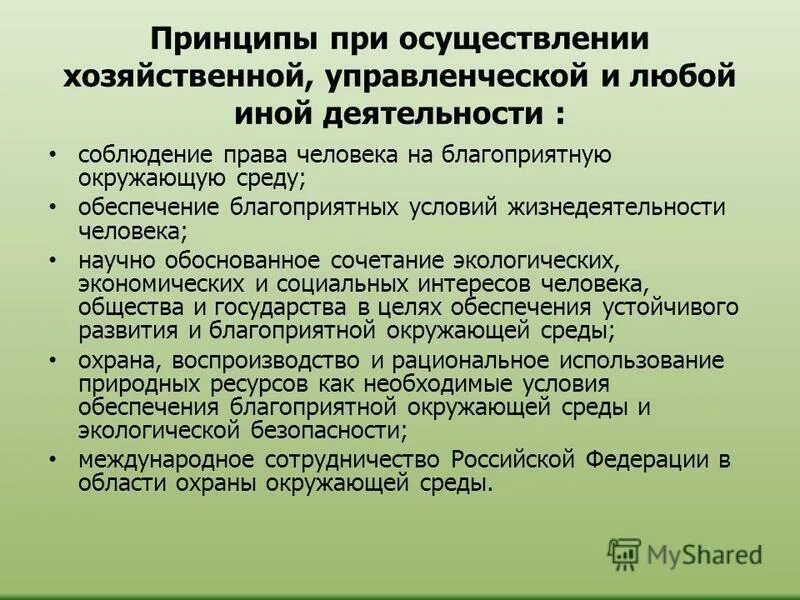 Принципы при осуществлении хозяйственной, управленческой и любой иной деятельности :

• соблюдение права человека на благоприятную окружающую среду;
• обеспечение благоприятных условий жизнедеятельности человека;
• научно обоснованное сочетание экологических, экономических и социальных интересов человека, общества и государства в целях обеспечения устойчивого развития и благоприятной окружающей среды;
• охрана, воспроизводство и рациональное использование природных ресурсов как необходимые условия обеспечения благоприятной окружающей среды и экологической безопасности;
• международное сотрудничество Российской Федерации в области охраны окружающей среды.

MyShared